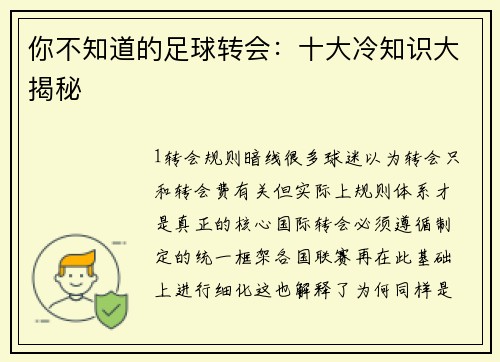 你不知道的足球转会：十大冷知识大揭秘

1转会规则暗线很多球迷以为转会只和转会费有关但实际上规则体系才是真正的核心国际转会必须遵循制定的统一框架各国联赛再在此基础上进行细化这也解释了为何同样是